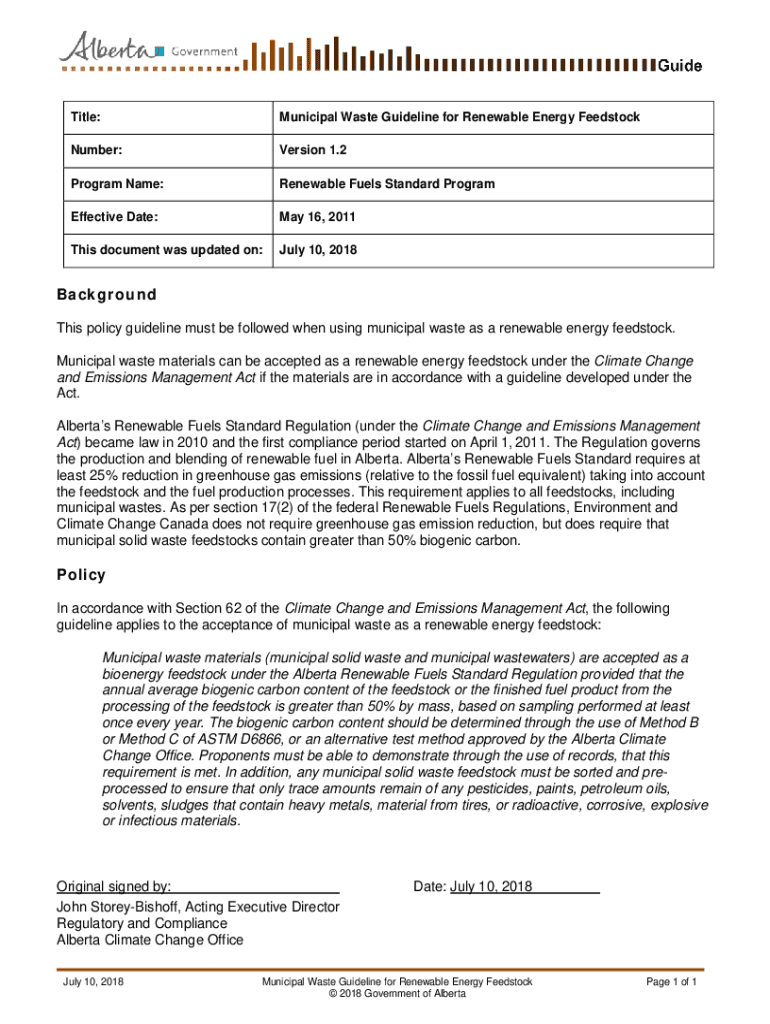 Alberta Government

Guide

| Title: | Municipal Waste Guideline for Renewable Energy Feedstock |
|---|---|
| Number: | Version 1.2 |
| Program Name: | Renewable Fuels Standard Program |
| Effective Date: | May 16, 2011 |
| This document was updated on: | July 10, 2018 |

Background

This policy guideline must be followed when using municipal waste as a renewable energy feedstock.

Municipal waste materials can be accepted as a renewable energy feedstock under the Climate Change and Emissions Management Act if the materials are in accordance with a guideline developed under the Act.

Alberta's Renewable Fuels Standard Regulation (under the Climate Change and Emissions Management Act) became law in 2010 and the first compliance period started on April 1, 2011. The Regulation governs the production and blending of renewable fuel in Alberta. Alberta's Renewable Fuels Standard requires at least 25% reduction in greenhouse gas emissions (relative to the fossil fuel equivalent) taking into account the feedstock and the fuel production processes. This requirement applies to all feedstocks, including municipal wastes. As per section 17(2) of the federal Renewable Fuels Regulations, Environment and Climate Change Canada does not require greenhouse gas emission reduction, but does require that municipal solid waste feedstocks contain greater than 50% biogenic carbon.

Policy

In accordance with Section 62 of the Climate Change and Emissions Management Act, the following guideline applies to the acceptance of municipal waste as a renewable energy feedstock:

Municipal waste materials (municipal solid waste and municipal wastewaters) are accepted as a bioenergy feedstock under the Alberta Renewable Fuels Standard Regulation provided that the annual average biogenic carbon content of the feedstock or the finished fuel product from the processing of the feedstock is greater than 50% by mass, based on sampling performed at least once every year. The biogenic carbon content should be determined through the use of Method B or Method C of ASTM D6866, or an alternative test method approved by the Alberta Climate Change Office. Proponents must be able to demonstrate through the use of records, that this requirement is met. In addition, any municipal solid waste feedstock must be sorted and pre-processed to ensure that only trace amounts remain of any pesticides, paints, petroleum oils, solvents, sludges that contain heavy metals, material from tires, or radioactive, corrosive, explosive or infectious materials.

Original signed by:

Date: July 10, 2018

John Storey-Bishoff, Acting Executive Director
Regulatory and Compliance
Alberta Climate Change Office

July 10, 2018

Municipal Waste Guideline for Renewable Energy Feedstock
© 2018 Government of Alberta

Page 1 of 1